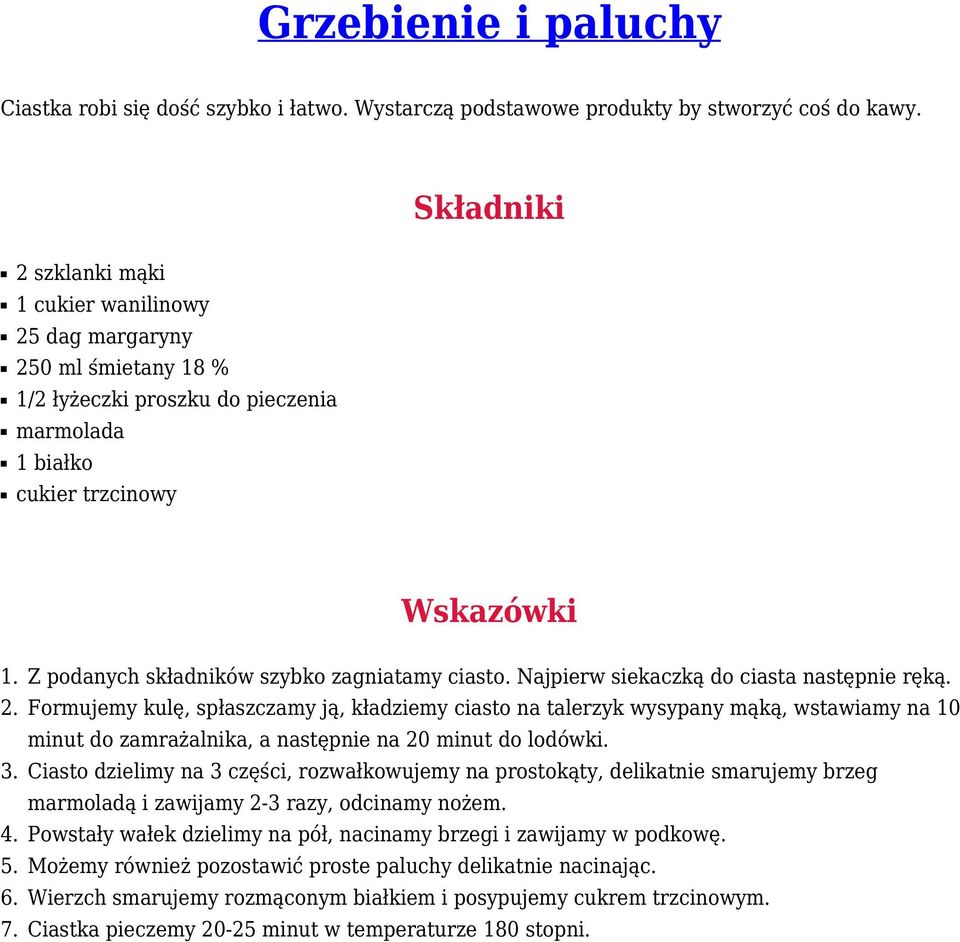 Grzebienie i paluchy

Ciastka robi się dość szybko i łatwo. Wystarczą podstawowe produkty by stworzyć coś do kawy.

Składniki

- 2 szklanki mąki
- 1 cukier wanilinowy
- 25 dag margaryny
- 250 ml śmietany 18 %
- 1/2 łyżeczki proszku do pieczenia
- marmolada
- 1 białko
- cukier trzcinowy

Wskazówki

1. Z podanych składników szybko zagniatamy ciasto. Najpierw siekaczką do ciasta następnie ręką.
2. Formujemy kulę, spłaszczamy ją, kładziemy ciasto na talerzyk wysypany mąką, wstawiamy na 10 minut do zamrażalnika, a następnie na 20 minut do lodówki.
3. Ciasto dzielimy na 3 części, rozwałkowujemy na prostokąty, delikatnie smarujemy brzeg marmoladą i zawijamy 2-3 razy, odcinamy nożem.
4. Powstały wałek dzielimy na pół, nacinamy brzegi i zawijamy w podkowę.
5. Możemy również pozostawić proste paluchy delikatnie nacinając.
6. Wierzch smarujemy rozmąconym białkiem i posypujemy cukrem trzcinowym.
7. Ciastka pieczemy 20-25 minut w temperaturze 180 stopni.